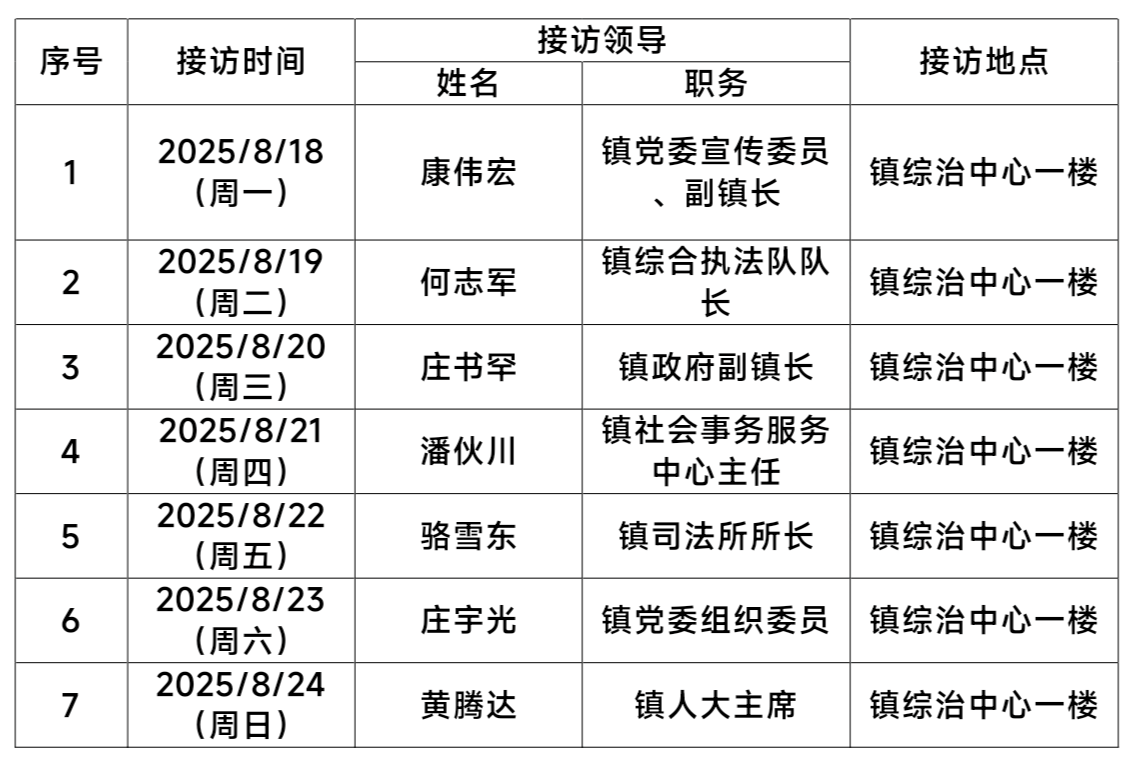 | 序号 | 接访时间 | 接访领导 |  | 接访地点 |
|---|---|---|---|---|
|  |  | 姓名 | 职务 |  |
| 1 | 2025/8/18（周一） | 康伟宏 | 镇党委宣传委员、副镇长 | 镇综治中心一楼 |
| 2 | 2025/8/19（周二） | 何志军 | 镇综合执法队队长 | 镇综治中心一楼 |
| 3 | 2025/8/20（周三） | 庄书罕 | 镇政府副镇长 | 镇综治中心一楼 |
| 4 | 2025/8/21（周四） | 潘伙川 | 镇社会事务服务中心主任 | 镇综治中心一楼 |
| 5 | 2025/8/22（周五） | 骆雪东 | 镇司法所所长 | 镇综治中心一楼 |
| 6 | 2025/8/23（周六） | 庄宇光 | 镇党委组织委员 | 镇综治中心一楼 |
| 7 | 2025/8/24（周日） | 黄腾达 | 镇人大主席 | 镇综治中心一楼 |